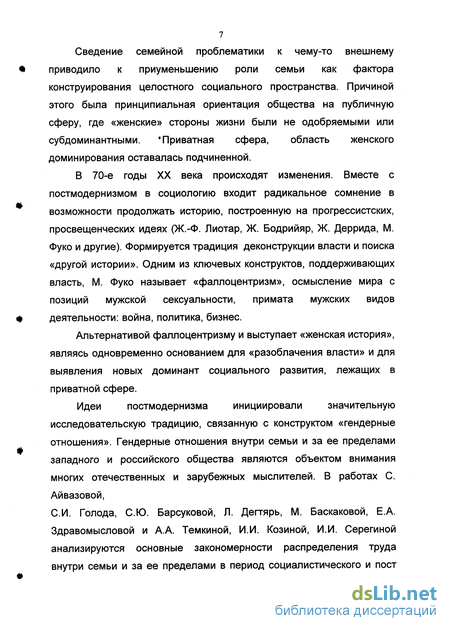 7

Сведение семейной проблематики к чему-то внешнему приводило к приуменьшению роли семьи как фактора конструирования целостного социального пространства. Причиной этого была принципиальная ориентация общества на публичную сферу, где «женские» стороны жизни были не одобряемыми или субдоминантными. *Приватная сфера, область женского доминирования оставалась подчиненной.

В 70-е годы XX века происходят изменения. Вместе с постмодернизмом в социологию входит радикальное сомнение в возможности продолжать историю, построенную на прогрессистских, просвещенческих идеях (Ж.-Ф. Лиотар, Ж. Бодрийяр, Ж. Деррида, М. Фуко и другие). Формируется традиция деконструкции власти и поиска «другой истории». Одним из ключевых конструктов, поддерживающих власть, М. Фуко называет «фаллоцентризм», осмысление мира с позиций мужской сексуальности, примата мужских видов деятельности: война, политика, бизнес.

Альтернативой фаллоцентризму и выступает «женская история», являясь одновременно основанием для «разоблачения власти» и для выявления новых доминант социального развития, лежащих в приватной сфере.

Идеи постмодернизма инициировали значительную исследовательскую традицию, связанную с конструктом «гендерные отношения». Гендерные отношения внутри семьи и за ее пределами западного и российского общества являются объектом внимания многих отечественных и зарубежных мыслителей. В работах С. Айвазовой,
С.И. Голода, С.Ю. Барсуковой, Л. Дегтярь, М. Баскаковой, Е.А. Здравомысловой и А.А. Темкиной, И.И. Козиной, И.И. Серегиной анализируются основные закономерности распределения труда внутри семьи и за ее пределами в период социалистического и пост

dsLib.net
библиотека диссертаций